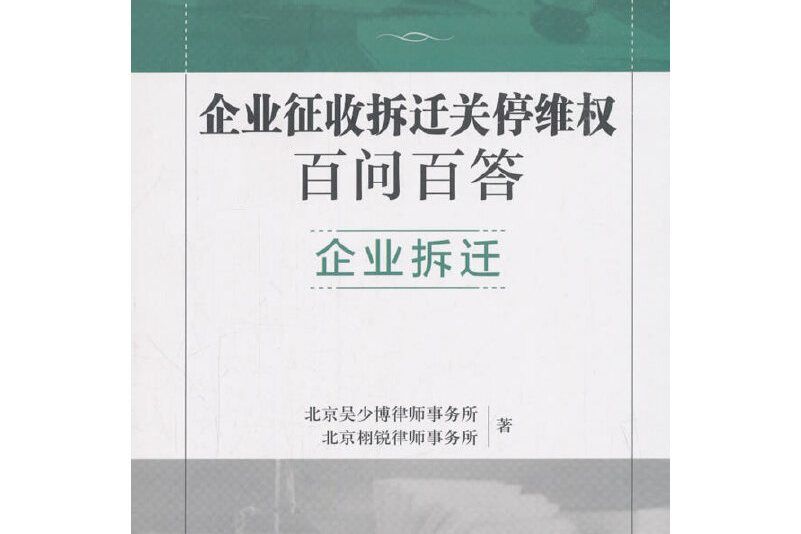 企业征收拆迁关停维权
百问百答

企业拆迁

北京吴少博律师事务所
北京栩锐律师事务所
著